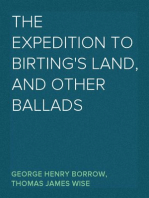 THE EXPEDITION TO BIRTING'S LAND, AND OTHER BALLADS

GEORGE HENRY BORROW, THOMAS JAMES WISE